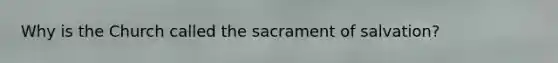 Why is the Church called the sacrament of salvation?